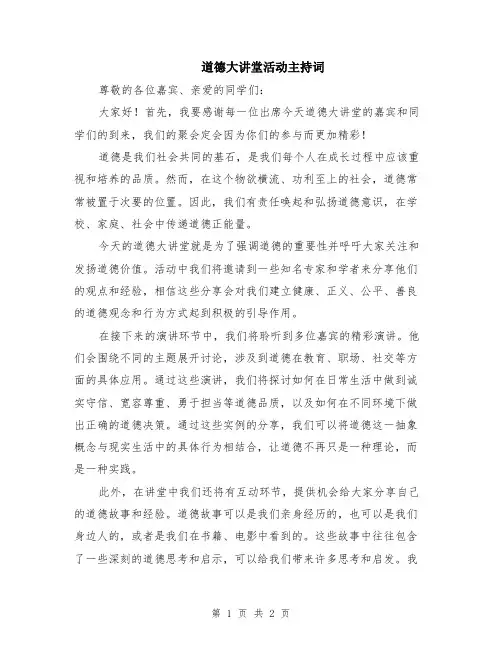 道德大讲堂活动主持词

尊敬的各位嘉宾、亲爱的同学们：

大家好！首先，我要感谢每一位出席今天道德大讲堂的嘉宾和同学们的到来，我们的聚会定会因为你们的参与而更加精彩！

道德是我们社会共同的基石，是我们每个人在成长过程中应该重视和培养的品质。然而，在这个物欲横流、功利至上的社会，道德常常被置于次要的位置。因此，我们有责任唤起和弘扬道德意识，在学校、家庭、社会中传递道德正能量。

今天的道德大讲堂就是为了强调道德的重要性并呼吁大家关注和发扬道德价值。活动中我们将邀请到一些知名专家和学者来分享他们的观点和经验，相信这些分享会对我们建立健康、正义、公平、善良的道德观念和行为方式起到积极的引导作用。

在接下来的演讲环节中，我们将聆听到多位嘉宾的精彩演讲。他们会围绕不同的主题展开讨论，涉及到道德在教育、职场、社交等方面的具体应用。通过这些演讲，我们将探讨如何在日常生活中做到诚实守信、宽容尊重、勇于担当等道德品质，以及如何在不同环境下做出正确的道德决策。通过这些实例的分享，我们可以将道德这一抽象概念与现实生活中的具体行为相结合，让道德不再只是一种理论，而是一种实践。

此外，在讲堂中我们还将有互动环节，提供机会给大家分享自己的道德故事和经验。道德故事可以是我们亲身经历的，也可以是我们身边人的，或者是我们在书籍、电影中看到的。这些故事中往往包含了一些深刻的道德思考和启示，可以给我们带来许多思考和启发。我

第 1 页 共 2 页